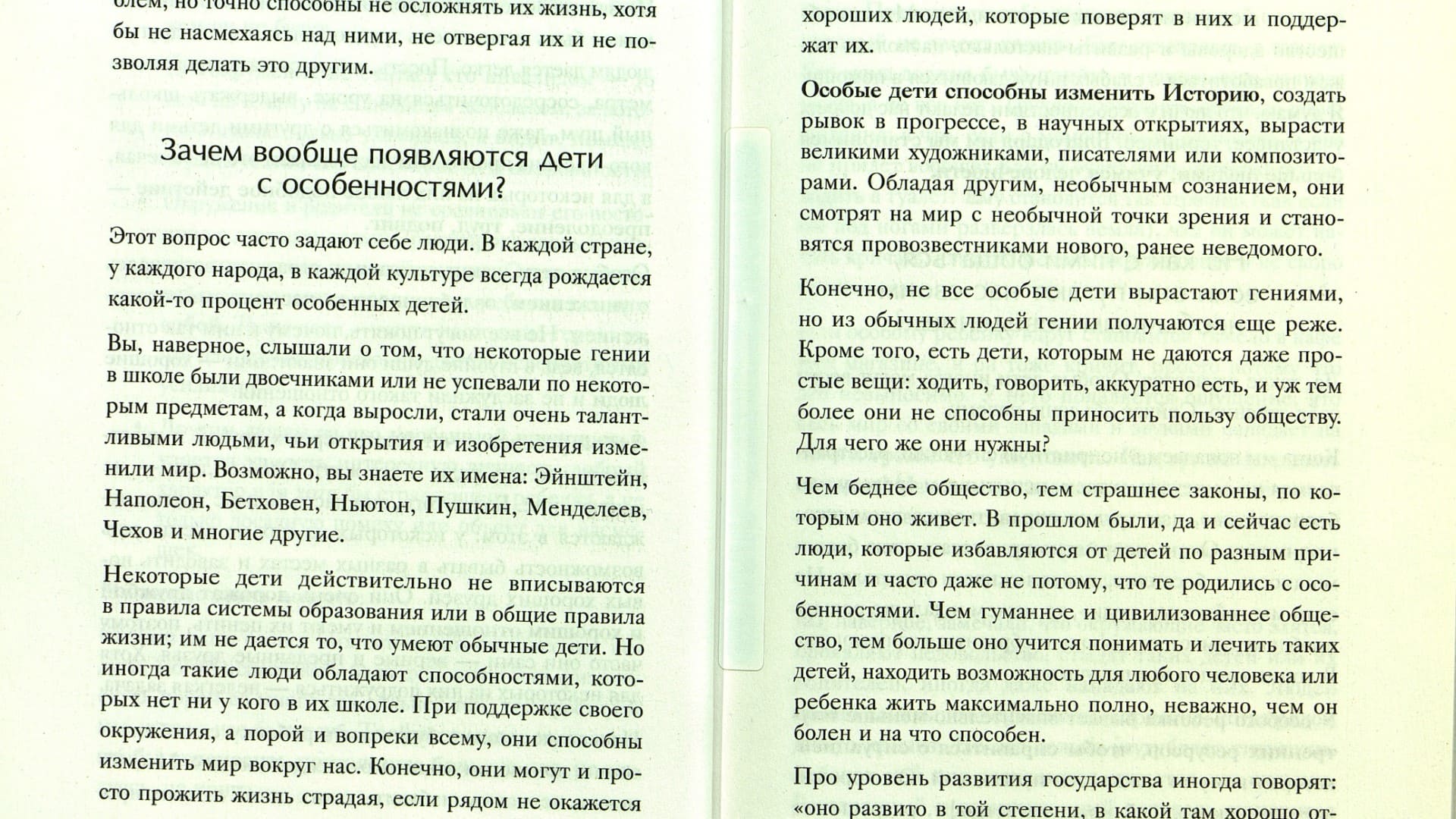 блем, но точно способны не осложнять их жизнь, хотя бы не насмехаясь над ними, не отвергая их и не позволяя делать это другим.

Зачем вообще появляются дети с особенностями?

Этот вопрос часто задают себе люди. В каждой стране, у каждого народа, в каждой культуре всегда рождается какой-то процент особенных детей.

Вы, наверное, слышали о том, что некоторые гении в школе были двоечниками или не успевали по некоторым предметам, а когда выросли, стали очень талантливыми людьми, чьи открытия и изобретения изменили мир. Возможно, вы знаете их имена: Эйнштейн, Наполеон, Бетховен, Ньютон, Пушкин, Менделеев, Чехов и многие другие.

Некоторые дети действительно не вписываются в правила системы образования или в общие правила жизни; им не дается то, что умеют обычные дети. Но иногда такие люди обладают способностями, которых нет ни у кого в их школе. При поддержке своего окружения, а порой и вопреки всему, они способны изменить мир вокруг нас. Конечно, они могут и просто прожить жизнь страдая, если рядом не окажется

хороших людей, которые поверят в них и поддержат их.

Особые дети способны изменить Историю, создать рывок в прогрессе, в научных открытиях, вырасти великими художниками, писателями или композиторами. Обладая другим, необычным сознанием, они смотрят на мир с необычной точки зрения и становятся провозвестниками нового, ранее неведомого.

Конечно, не все особые дети вырастают гениями, но из обычных людей гении получаются еще реже. Кроме того, есть дети, которым не даются даже простые вещи: ходить, говорить, аккуратно есть, и уж тем более они не способны приносить пользу обществу. Для чего же они нужны?

Чем беднее общество, тем страшнее законы, по которым оно живет. В прошлом были, да и сейчас есть люди, которые избавляются от детей по разным причинам и часто даже не потому, что те родились с особенностями. Чем гуманнее и цивилизованнее общество, тем больше оно учится понимать и лечить таких детей, находить возможность для любого человека или ребенка жить максимально полно, неважно, чем он болен и на что способен.

Про уровень развития государства иногда говорят: «оно развито в той степени, в какой там хорошо от-